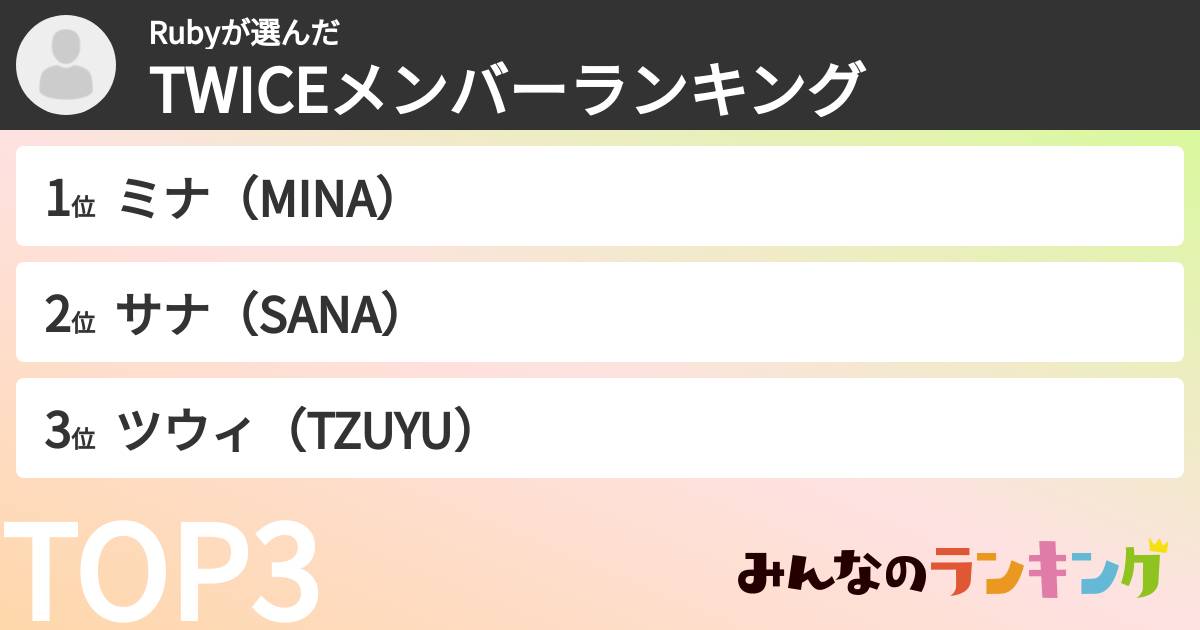 Rubyが選んだ
TWICEメンバーランキング

1位 ミナ（MINA）

2位 サナ（SANA）

3位 ツウィ（TZUYU）

TOP3

みんなのランキング